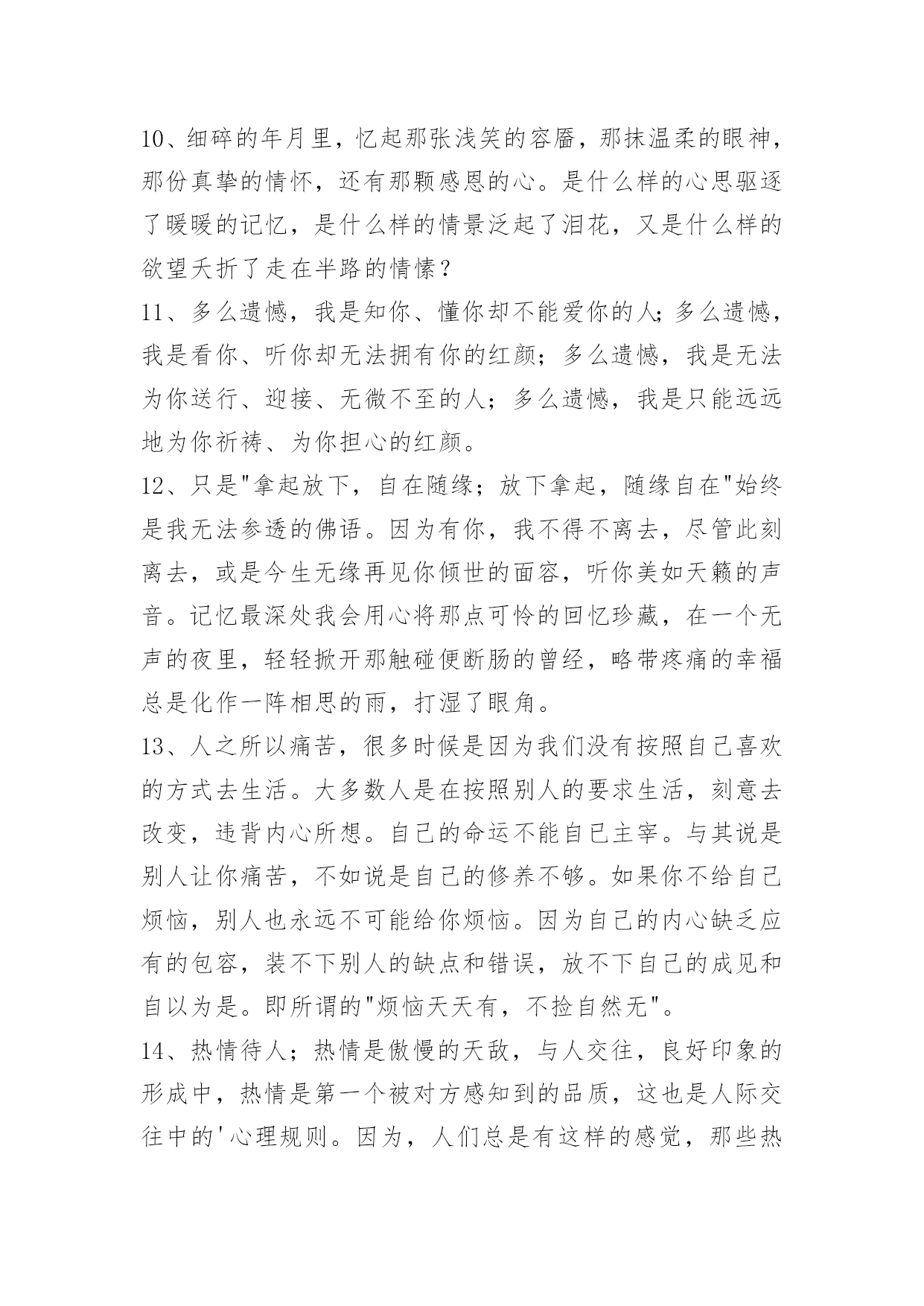 10、细碎的年月里，忆起那张浅笑的容靥，那抹温柔的眼神，那份真挚的情怀，还有那颗感恩的心。是什么样的心思驱逐了暖暖的记忆，是什么样的情景泛起了泪花，又是什么样的欲望夭折了走在半路的情愫？

11、多么遗憾，我是知你、懂你却不能爱你的人;多么遗憾，我是看你、听你却无法拥有你的红颜；多么遗憾，我是无法为你送行、迎接、无微不至的人；多么遗憾，我是只能远远地为你祈祷、为你担心的红颜。

12、只是"拿起放下，自在随缘；放下拿起，随缘自在"始终是我无法参透的佛语。因为有你，我不得不离去，尽管此刻离去，或是今生无缘再见你倾世的面容，听你美如天籁的声音。记忆最深处我会用心将那点可怜的回忆珍藏，在一个无声的夜里，轻轻掀开那触碰便断肠的曾经，略带疼痛的幸福总是化作一阵相思的雨，打湿了眼角。

13、人之所以痛苦，很多时候是因为我们没有按照自己喜欢的方式去生活。大多数人是在按照别人的要求生活，刻意去改变，违背内心所想。自己的命运不能自己主宰。与其说是别人让你痛苦，不如说是自己的修养不够。如果你不给自己烦恼，别人也永远不可能给你烦恼。因为自己的内心缺乏应有的包容，装不下别人的缺点和错误，放不下自己的成见和自以为是。即所谓的"烦恼天天有，不捡自然无"。

14、热情待人；热情是傲慢的天敌，与人交往，良好印象的形成中，热情是第一个被对方感知到的品质，这也是人际交往中的'心理规则。因为，人们总是有这样的感觉，那些热